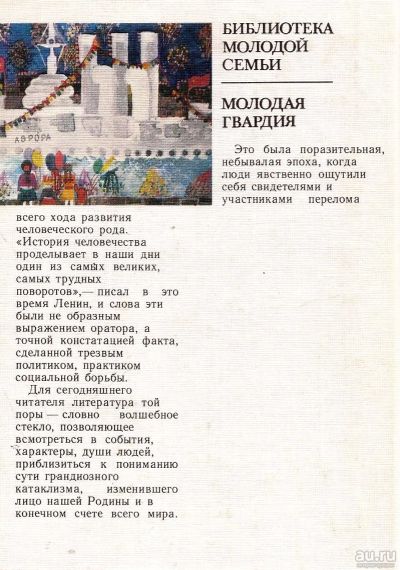 АВРОРА

БИБЛИОТЕКА МОЛОДОЙ СЕМЬИ

МОЛОДАЯ ГВАРДИЯ

Это была поразительная, небывалая эпоха, когда люди явственно ощутили себя свидетелями и участниками перелома всего хода развития человеческого рода. «История человечества проделывает в наши дни один из самых великих, самых трудных поворотов»,— писал в это время Ленин, и слова эти были не образным выражением оратора, а точной констатацией факта, сделанной трезвым политиком, практиком социальной борьбы.

Для сегодняшнего читателя литература той поры — словно волшебное стекло, позволяющее всмотреться в события, характеры, души людей, приблизиться к пониманию сути грандиозного катаклизма, изменившего лицо нашей Родины и в конечном счете всего мира.

au.ru